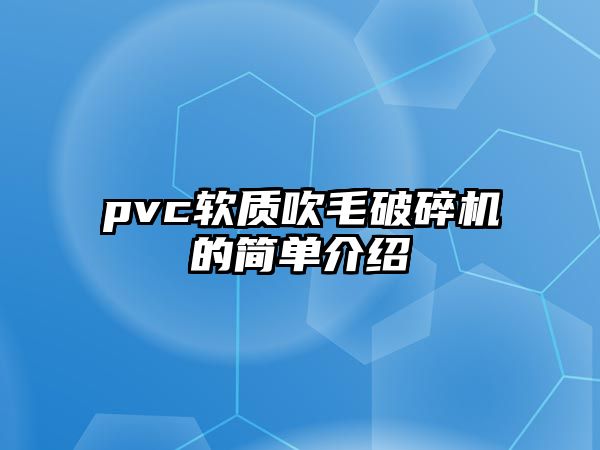 pvc软质吹毛破碎机的简单介绍